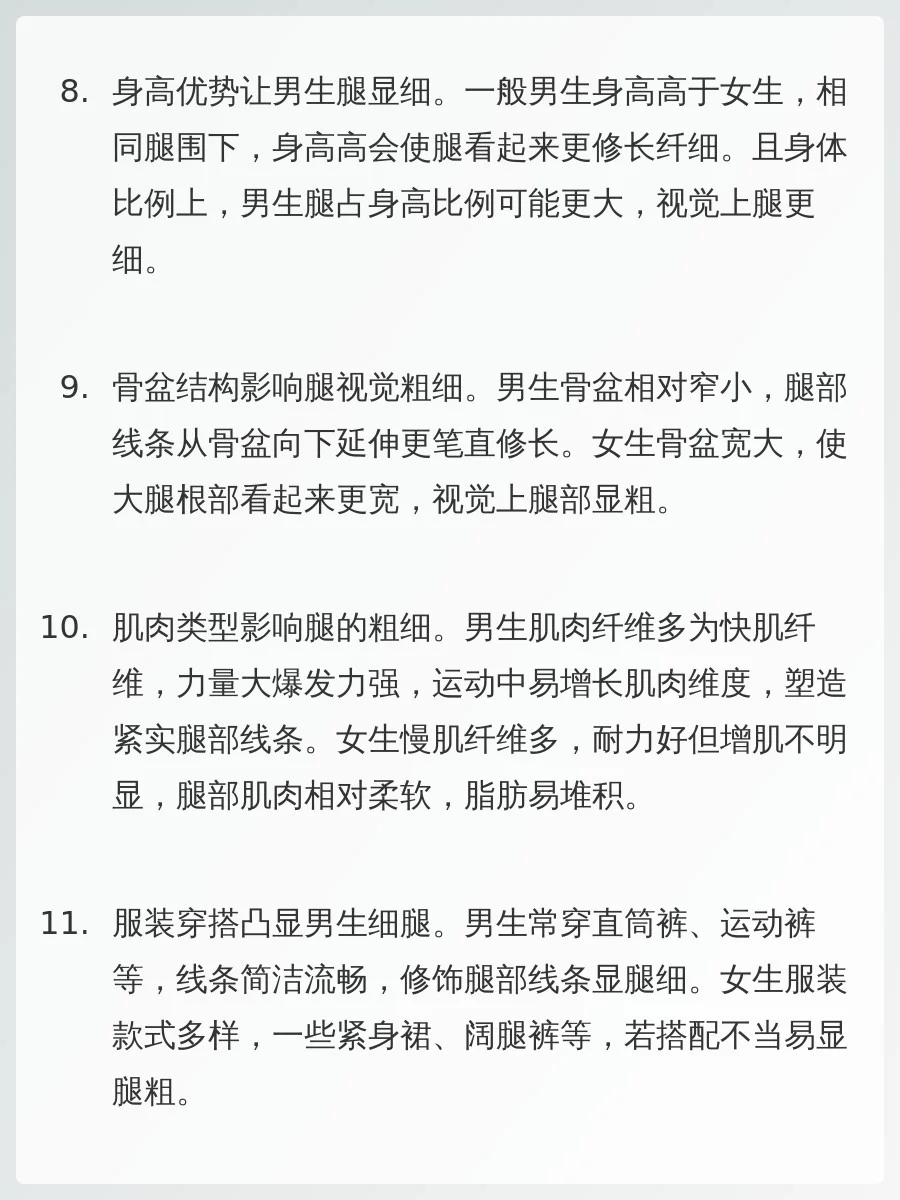 8. 身高优势让男生腿显细。一般男生身高高于女生，相同腿围下，身高高会使腿看起来更修长纤细。且身体比例上，男生腿占身高比例可能更大，视觉上腿更细。

9. 骨盆结构影响腿视觉粗细。男生骨盆相对窄小，腿部线条从骨盆向下延伸更笔直修长。女生骨盆宽大，使大腿根部看起来更宽，视觉上腿部显粗。

10. 肌肉类型影响腿的粗细。男生肌肉纤维多为快肌纤维，力量大爆发力强，运动中易增长肌肉维度，塑造紧实腿部线条。女生慢肌纤维多，耐力好但增肌不明显，腿部肌肉相对柔软，脂肪易堆积。

11. 服装穿搭凸显男生细腿。男生常穿直筒裤、运动裤等，线条简洁流畅，修饰腿部线条显腿细。女生服装款式多样，一些紧身裙、阔腿裤等，若搭配不当易显腿粗。